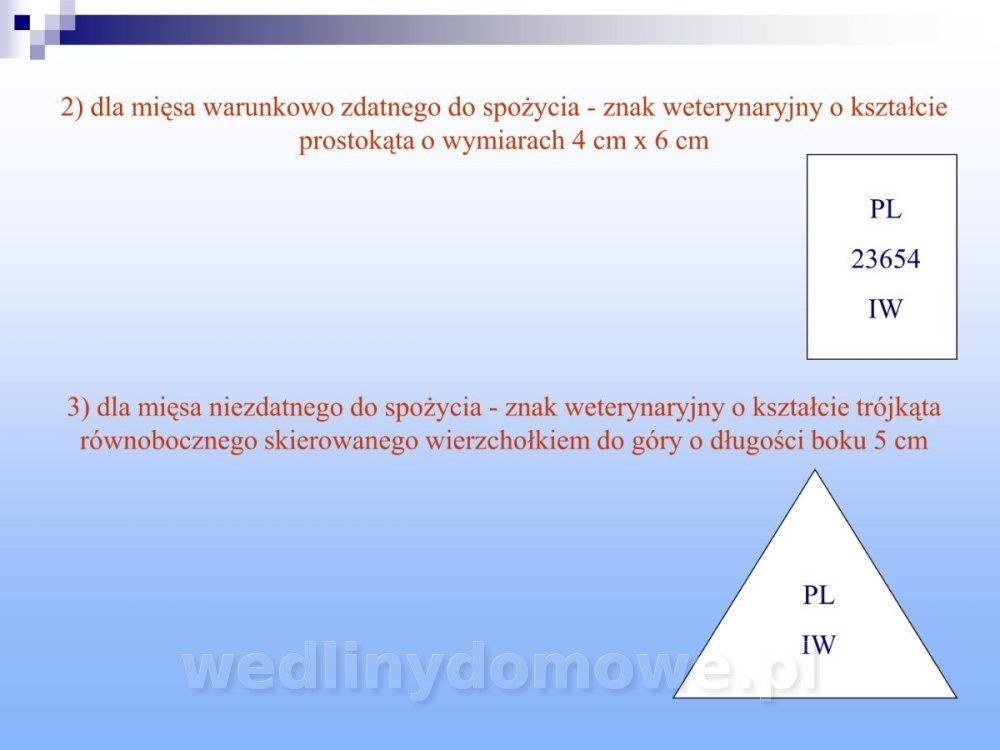 2) dla mięsa warunkowo zdatnego do spożycia - znak weterynaryjny o kształcie prostokąta o wymiarach 4 cm x 6 cm

PL
23654
IW

3) dla mięsa niezdatnego do spożycia - znak weterynaryjny o kształcie trójkąta równobocznego skierowanego wierzchołkiem do góry o długości boku 5 cm

PL
IW

wedlinydomowe.pl